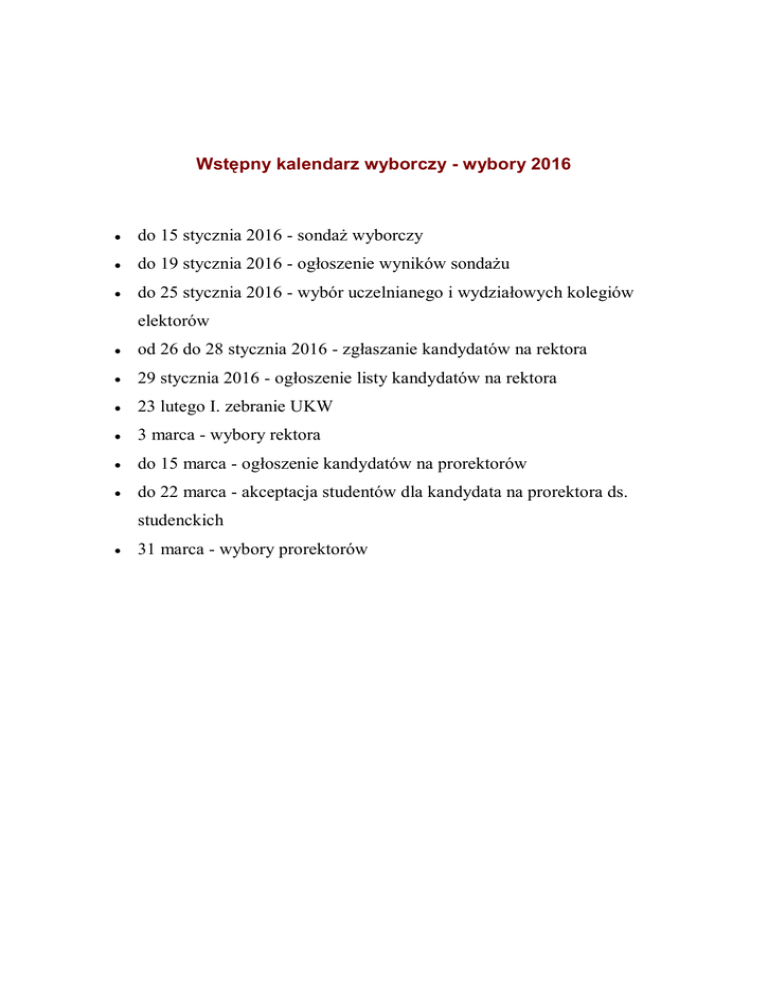 Wstępny kalendarz wyborczy - wybory 2016

- do 15 stycznia 2016 - sondaż wyborczy
- do 19 stycznia 2016 - ogłoszenie wyników sondażu
- do 25 stycznia 2016 - wybór uczelnianego i wydziałowych kolegiów elektorów
- od 26 do 28 stycznia 2016 - zgłaszanie kandydatów na rektora
- 29 stycznia 2016 - ogłoszenie listy kandydatów na rektora
- 23 lutego I. zebranie UKW
- 3 marca - wybory rektora
- do 15 marca - ogłoszenie kandydatów na prorektorów
- do 22 marca - akceptacja studentów dla kandydata na prorektora ds. studenckich
- 31 marca - wybory prorektorów